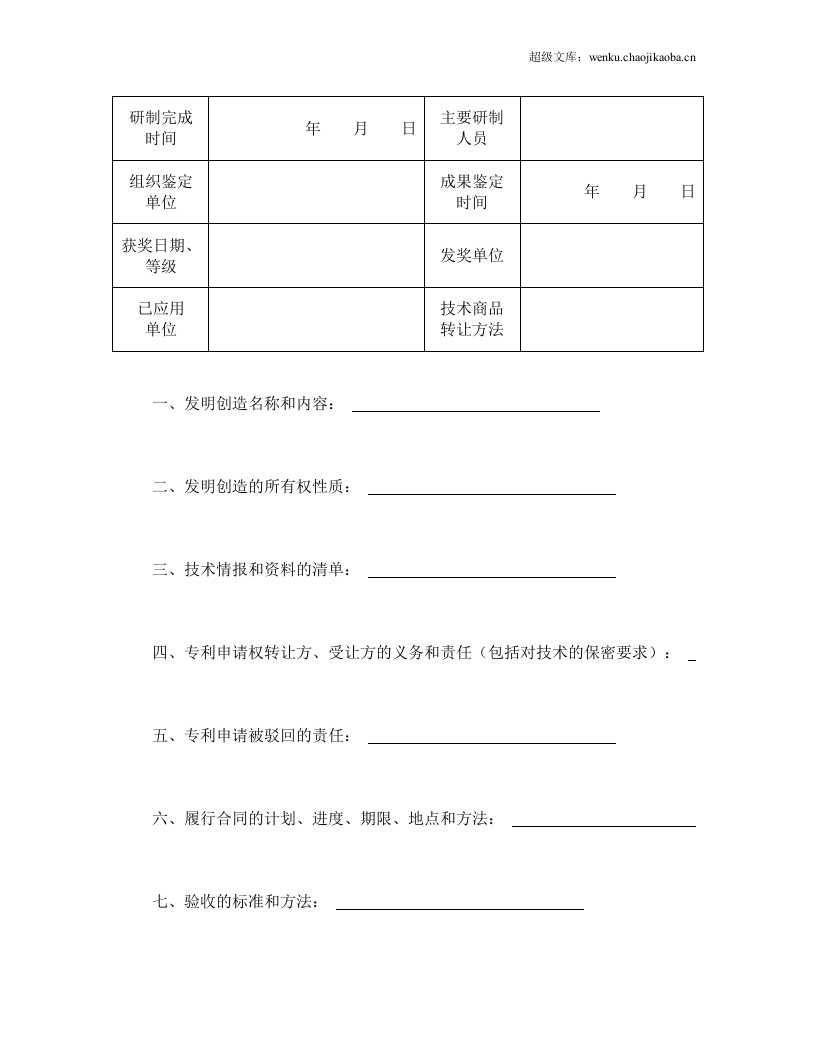 超级文库：wenku.chaojikaoba.cn

| 研制完成时间 | 年 月 日 | 主要研制人员 |  |
|---|---|---|---|
| 组织鉴定单位 |  | 成果鉴定时间 | 年 月 日 |
| 获奖日期、等级 |  | 发奖单位 |  |
| 已应用单位 |  | 技术商品转让方法 |  |

一、发明创造名称和内容：____

二、发明创造的所有权性质：____

三、技术情报和资料的清单：____

四、专利申请权转让方、受让方的义务和责任（包括对技术的保密要求）：____

五、专利申请被驳回的责任：____

六、履行合同的计划、进度、期限、地点和方法：____

七、验收的标准和方法：____